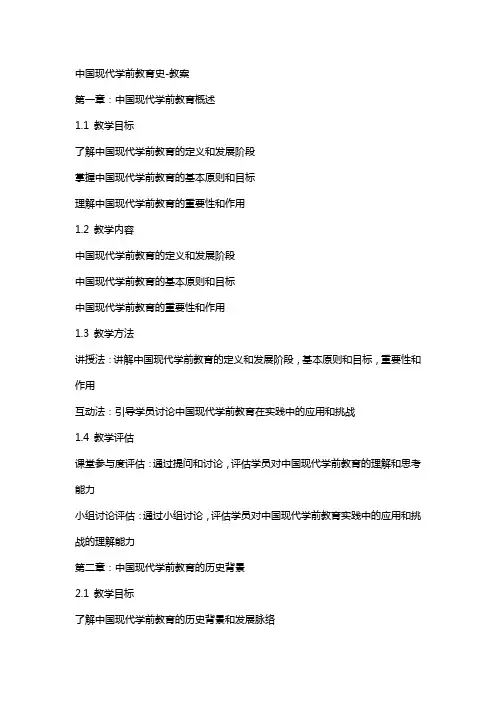 中国现代学前教育史-教案

第一章：中国现代学前教育概述

1.1 教学目标

了解中国现代学前教育的定义和发展阶段

掌握中国现代学前教育的基本原则和目标

理解中国现代学前教育的重要性和作用

1.2 教学内容

中国现代学前教育的定义和发展阶段

中国现代学前教育的基本原则和目标

中国现代学前教育的重要性和作用

1.3 教学方法

讲授法：讲解中国现代学前教育的定义和发展阶段，基本原则和目标，重要性和作用

互动法：引导学员讨论中国现代学前教育在实践中的应用和挑战

1.4 教学评估

课堂参与度评估：通过提问和讨论，评估学员对中国现代学前教育的理解和思考能力

小组讨论评估：通过小组讨论，评估学员对中国现代学前教育实践中的应用和挑战的理解能力

第二章：中国现代学前教育的历史背景

2.1 教学目标

了解中国现代学前教育的历史背景和发展脉络